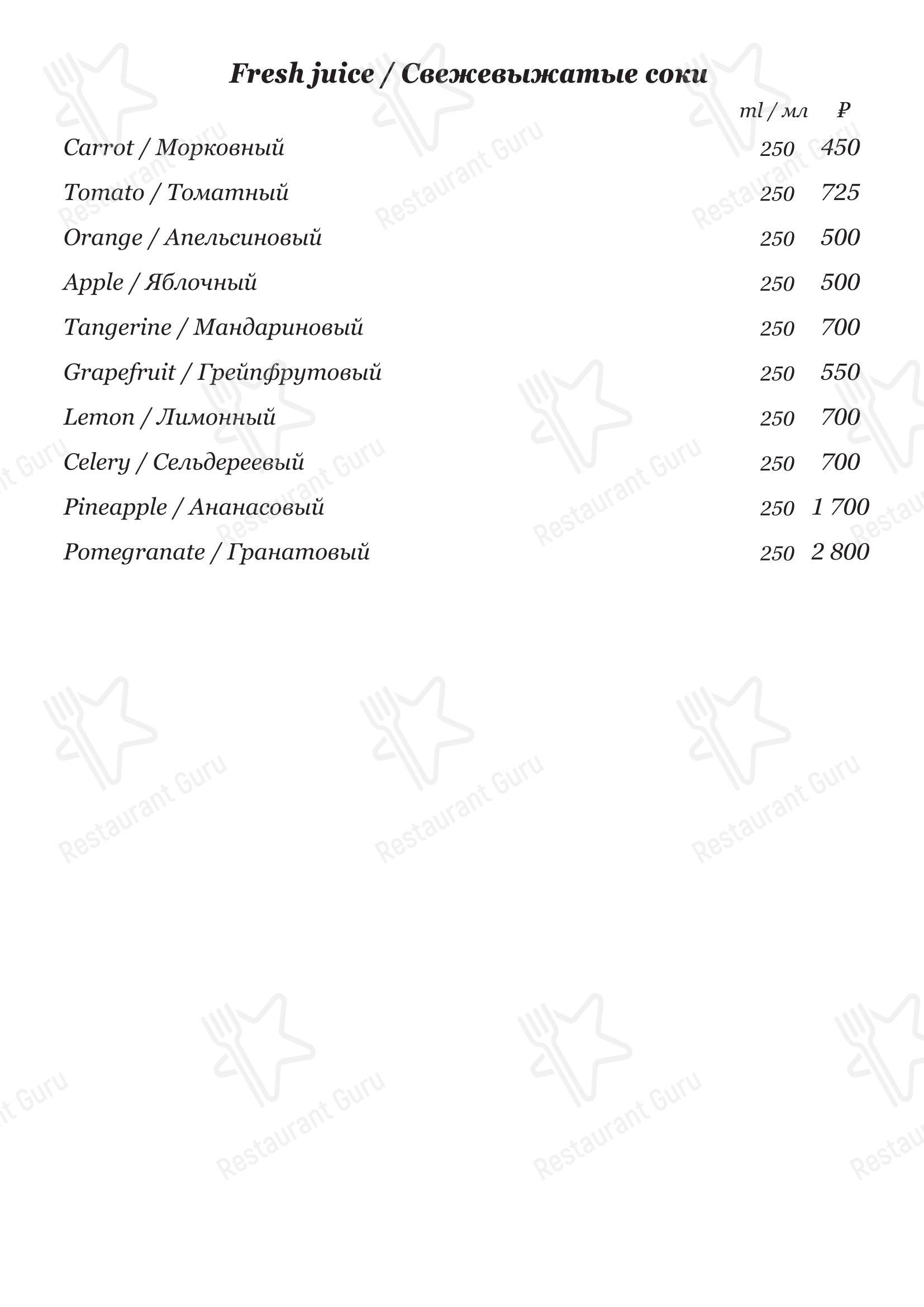 Fresh juice / Свежевыжатые соки

| | ml / мл | ₽ |
|---|---|---|
| Carrot / Морковный | 250 | 450 |
| Tomato / Томатный | 250 | 725 |
| Orange / Апельсиновый | 250 | 500 |
| Apple / Яблочный | 250 | 500 |
| Tangerine / Мандариновый | 250 | 700 |
| Grapefruit / Грейпфрутовый | 250 | 550 |
| Lemon / Лимонный | 250 | 700 |
| Celery / Сельдереевый | 250 | 700 |
| Pineapple / Ананасовый | 250 | 1 700 |
| Pomegranate / Гранатовый | 250 | 2 800 |

Restaurant Guru